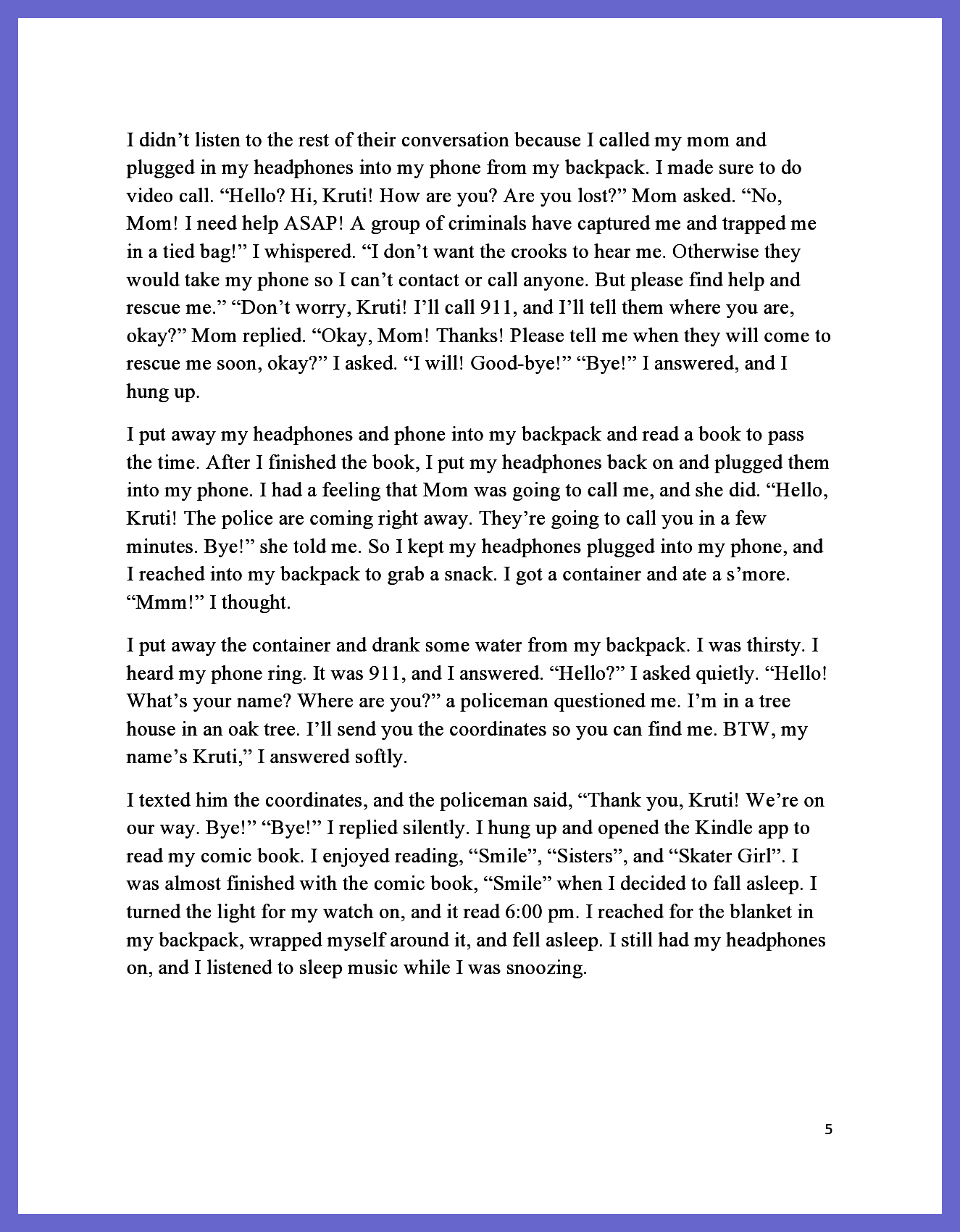 I didn’t listen to the rest of their conversation because I called my mom and plugged in my headphones into my phone from my backpack. I made sure to do video call. “Hello? Hi, Kruti! How are you? Are you lost?” Mom asked. “No, Mom! I need help ASAP! A group of criminals have captured me and trapped me in a tied bag!” I whispered. “I don’t want the crooks to hear me. Otherwise they would take my phone so I can’t contact or call anyone. But please find help and rescue me.” “Don’t worry, Kruti! I’ll call 911, and I’ll tell them where you are, okay?” Mom replied. “Okay, Mom! Thanks! Please tell me when they will come to rescue me soon, okay?” I asked. “I will! Good-bye!” “Bye!” I answered, and I hung up.

I put away my headphones and phone into my backpack and read a book to pass the time. After I finished the book, I put my headphones back on and plugged them into my phone. I had a feeling that Mom was going to call me, and she did. “Hello, Kruti! The police are coming right away. They’re going to call you in a few minutes. Bye!” she told me. So I kept my headphones plugged into my phone, and I reached into my backpack to grab a snack. I got a container and ate a s’more. “Mmm!” I thought.

I put away the container and drank some water from my backpack. I was thirsty. I heard my phone ring. It was 911, and I answered. “Hello?” I asked quietly. “Hello! What’s your name? Where are you?” a policeman questioned me. I’m in a tree house in an oak tree. I’ll send you the coordinates so you can find me. BTW, my name’s Kruti,” I answered softly.

I texted him the coordinates, and the policeman said, “Thank you, Kruti! We’re on our way. Bye!” “Bye!” I replied silently. I hung up and opened the Kindle app to read my comic book. I enjoyed reading, “Smile”, “Sisters”, and “Skater Girl”. I was almost finished with the comic book, “Smile” when I decided to fall asleep. I turned the light for my watch on, and it read 6:00 pm. I reached for the blanket in my backpack, wrapped myself around it, and fell asleep. I still had my headphones on, and I listened to sleep music while I was snoozing.

5